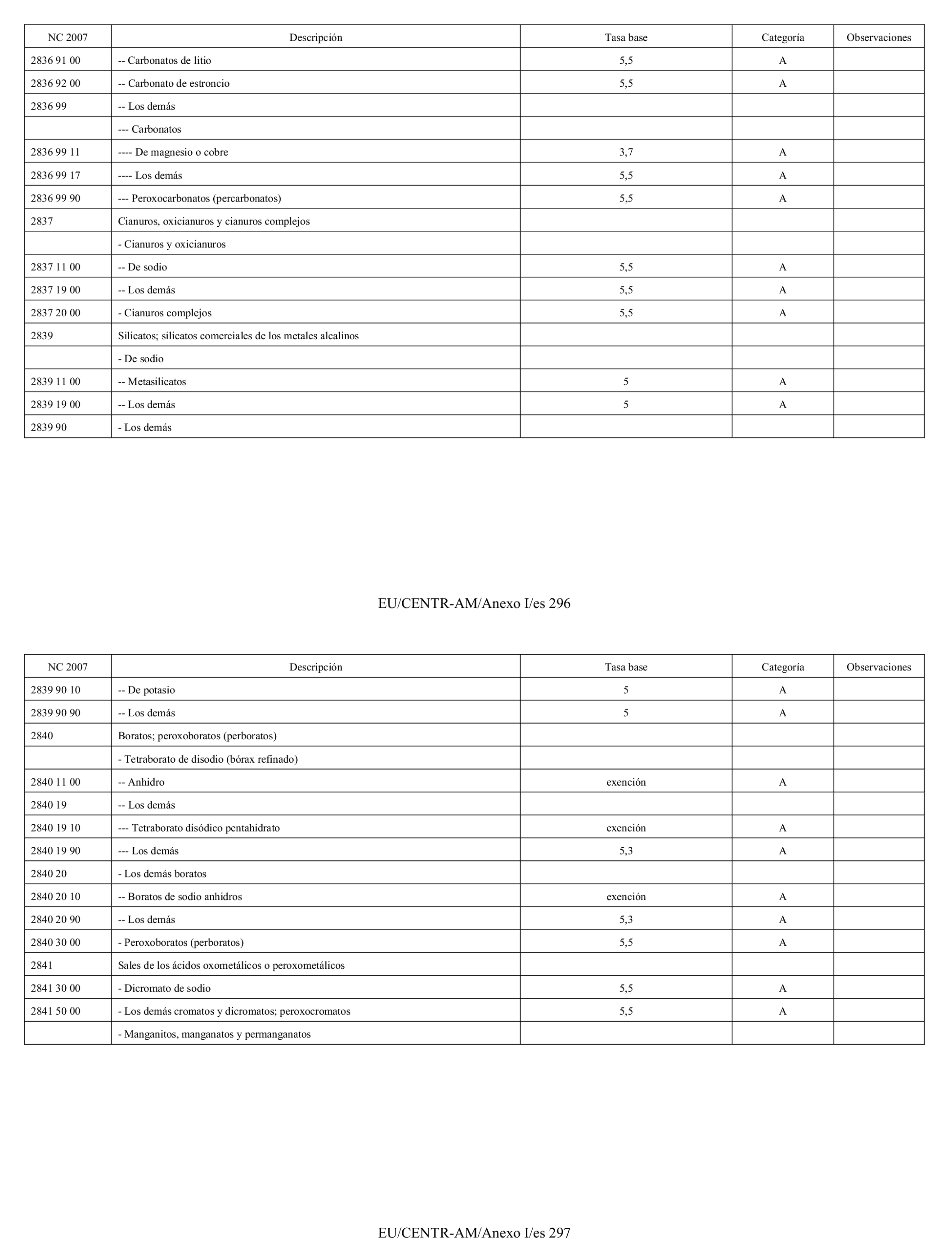 | NC 2007 | Descripción | Tasa base | Categoría | Observaciones |
|---|---|---|---|---|
| 2836 91 00 | -- Carbonatos de litio | 5,5 | A | |
| 2836 92 00 | -- Carbonato de estroncio | 5,5 | A | |
| 2836 99 | -- Los demás | | | |
| | --- Carbonatos | | | |
| 2836 99 11 | ---- De magnesio o cobre | 3,7 | A | |
| 2836 99 17 | ---- Los demás | 5,5 | A | |
| 2836 99 90 | --- Peroxocarbonatos (percarbonatos) | 5,5 | A | |
| 2837 | Cianuros, oxicianuros y cianuros complejos | | | |
| | - Cianuros y oxicianuros | | | |
| 2837 11 00 | -- De sodio | 5,5 | A | |
| 2837 19 00 | -- Los demás | 5,5 | A | |
| 2837 20 00 | - Cianuros complejos | 5,5 | A | |
| 2839 | Silicatos; silicatos comerciales de los metales alcalinos | | | |
| | - De sodio | | | |
| 2839 11 00 | -- Metasilicatos | 5 | A | |
| 2839 19 00 | -- Los demás | 5 | A | |
| 2839 90 | - Los demás | | | |

EU/CENTR-AM/Anexo I/es 296

| NC 2007 | Descripción | Tasa base | Categoría | Observaciones |
|---|---|---|---|---|
| 2839 90 10 | -- De potasio | 5 | A | |
| 2839 90 90 | -- Los demás | 5 | A | |
| 2840 | Boratos; peroxoboratos (perboratos) | | | |
| | - Tetraborato de disodio (bórax refinado) | | | |
| 2840 11 00 | -- Anhidro | exención | A | |
| 2840 19 | -- Los demás | | | |
| 2840 19 10 | --- Tetraborato disódico pentahidrato | exención | A | |
| 2840 19 90 | --- Los demás | 5,3 | A | |
| 2840 20 | - Los demás boratos | | | |
| 2840 20 10 | -- Boratos de sodio anhidros | exención | A | |
| 2840 20 90 | -- Los demás | 5,3 | A | |
| 2840 30 00 | - Peroxoboratos (perboratos) | 5,5 | A | |
| 2841 | Sales de los ácidos oxometálicos o peroxometálicos | | | |
| 2841 30 00 | - Dicromato de sodio | 5,5 | A | |
| 2841 50 00 | - Los demás cromatos y dicromatos; peroxocromatos | 5,5 | A | |
| | - Manganitos, manganatos y permanganatos | | | |

EU/CENTR-AM/Anexo I/es 297